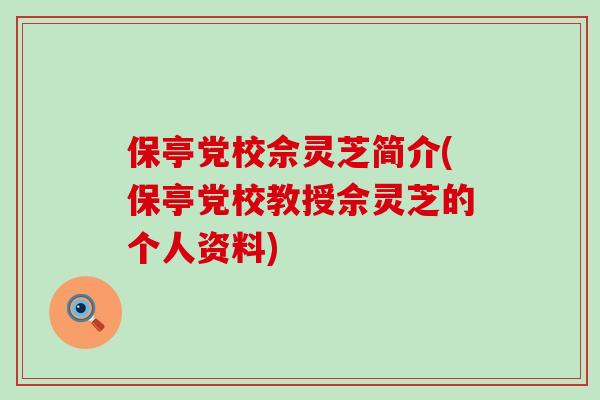 保亭党校佘灵芝简介(保亭党校教授佘灵芝的个人资料)